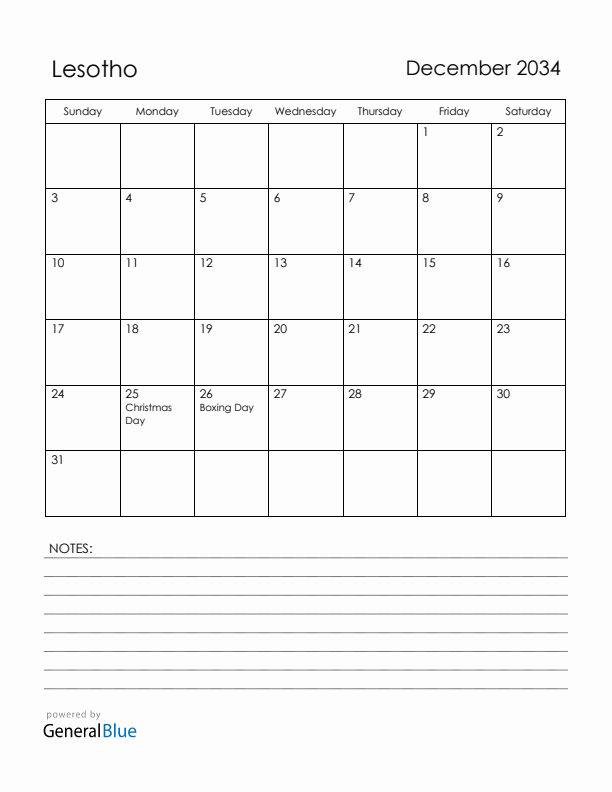 Lesotho

December 2034

| Sunday | Monday | Tuesday | Wednesday | Thursday | Friday | Saturday |
|---|---|---|---|---|---|---|
| | | | | | 1 | 2 |
| 3 | 4 | 5 | 6 | 7 | 8 | 9 |
| 10 | 11 | 12 | 13 | 14 | 15 | 16 |
| 17 | 18 | 19 | 20 | 21 | 22 | 23 |
| 24 | 25 Christmas Day | 26 Boxing Day | 27 | 28 | 29 | 30 |
| 31 | | | | | | |

NOTES:

powered by
GeneralBlue